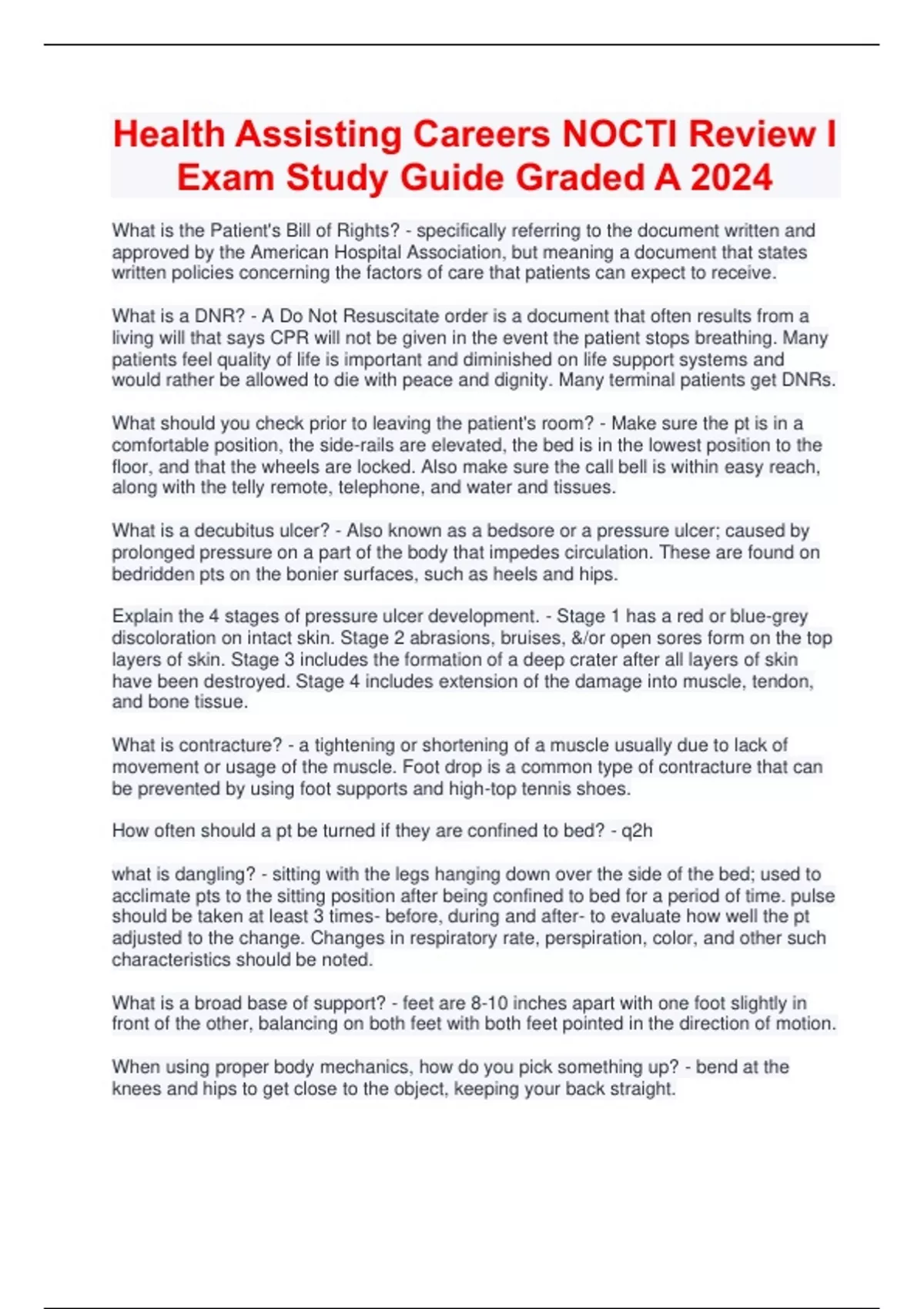 Health Assisting Careers NOCTI Review I Exam Study Guide Graded A 2024

What is the Patient's Bill of Rights? - specifically referring to the document written and approved by the American Hospital Association, but meaning a document that states written policies concerning the factors of care that patients can expect to receive.

What is a DNR? - A Do Not Resuscitate order is a document that often results from a living will that says CPR will not be given in the event the patient stops breathing. Many patients feel quality of life is important and diminished on life support systems and would rather be allowed to die with peace and dignity. Many terminal patients get DNRs.

What should you check prior to leaving the patient's room? - Make sure the pt is in a comfortable position, the side-rails are elevated, the bed is in the lowest position to the floor, and that the wheels are locked. Also make sure the call bell is within easy reach, along with the telly remote, telephone, and water and tissues.

What is a decubitus ulcer? - Also known as a bedsore or a pressure ulcer; caused by prolonged pressure on a part of the body that impedes circulation. These are found on bedridden pts on the bonier surfaces, such as heels and hips.

Explain the 4 stages of pressure ulcer development. - Stage 1 has a red or blue-grey discoloration on intact skin. Stage 2 abrasions, bruises, &/or open sores form on the top layers of skin. Stage 3 includes the formation of a deep crater after all layers of skin have been destroyed. Stage 4 includes extension of the damage into muscle, tendon, and bone tissue.

What is contracture? - a tightening or shortening of a muscle usually due to lack of movement or usage of the muscle. Foot drop is a common type of contracture that can be prevented by using foot supports and high-top tennis shoes.

How often should a pt be turned if they are confined to bed? - q2h

what is dangling? - sitting with the legs hanging down over the side of the bed; used to acclimate pts to the sitting position after being confined to bed for a period of time. pulse should be taken at least 3 times- before, during and after- to evaluate how well the pt adjusted to the change. Changes in respiratory rate, perspiration, color, and other such characteristics should be noted.

What is a broad base of support? - feet are 8-10 inches apart with one foot slightly in front of the other, balancing on both feet with both feet pointed in the direction of motion.

When using proper body mechanics, how do you pick something up? - bend at the knees and hips to get close to the object, keeping your back straight.